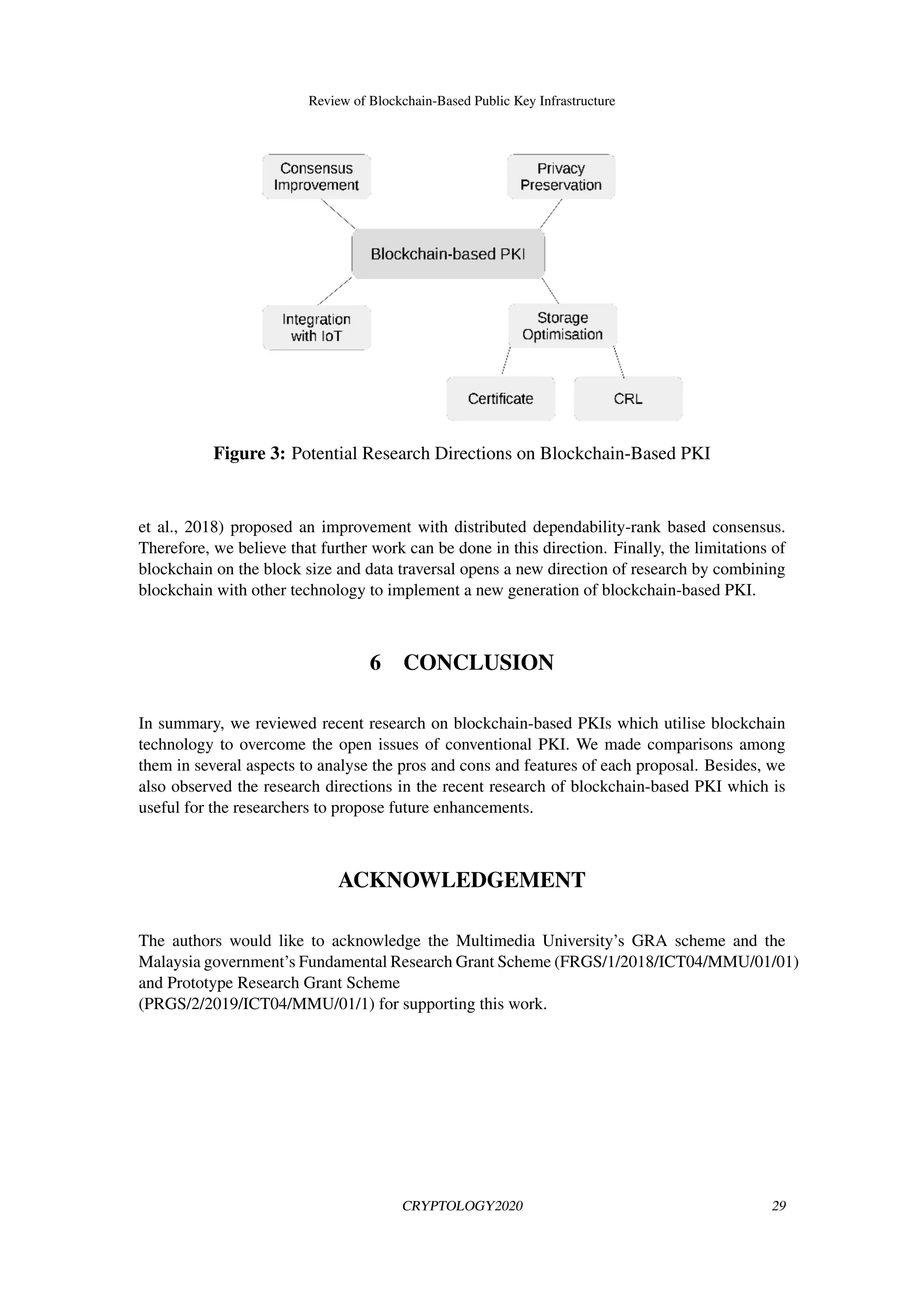 Review of Blockchain-Based Public Key Infrastructure

Consensus Improvement

Privacy Preservation

Blockchain-based PKI

Integration with IoT

Storage Optimisation

Certificate

CRL

**Figure 3:** Potential Research Directions on Blockchain-Based PKI

et al., 2018) proposed an improvement with distributed dependability-rank based consensus. Therefore, we believe that further work can be done in this direction. Finally, the limitations of blockchain on the block size and data traversal opens a new direction of research by combining blockchain with other technology to implement a new generation of blockchain-based PKI.

6 CONCLUSION

In summary, we reviewed recent research on blockchain-based PKIs which utilise blockchain technology to overcome the open issues of conventional PKI. We made comparisons among them in several aspects to analyse the pros and cons and features of each proposal. Besides, we also observed the research directions in the recent research of blockchain-based PKI which is useful for the researchers to propose future enhancements.

ACKNOWLEDGEMENT

The authors would like to acknowledge the Multimedia University's GRA scheme and the Malaysia government's Fundamental Research Grant Scheme (FRGS/1/2018/ICT04/MMU/01/01) and Prototype Research Grant Scheme
(PRGS/2/2019/ICT04/MMU/01/1) for supporting this work.

CRYPTOLOGY2020 29